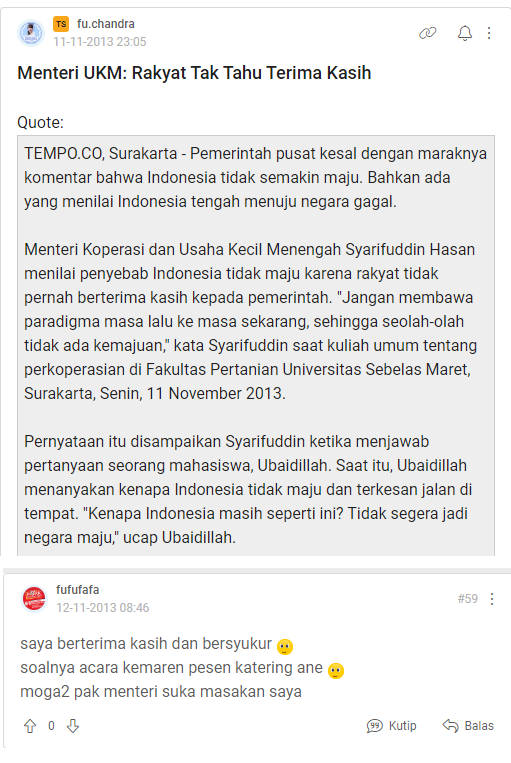 TS fu.chandra
11-11-2013 23:05

Menteri UKM: Rakyat Tak Tahu Terima Kasih

Quote:
TEMPO.CO, Surakarta - Pemerintah pusat kesal dengan maraknya komentar bahwa Indonesia tidak semakin maju. Bahkan ada yang menilai Indonesia tengah menuju negara gagal.

Menteri Koperasi dan Usaha Kecil Menengah Syarifuddin Hasan menilai penyebab Indonesia tidak maju karena rakyat tidak pernah berterima kasih kepada pemerintah. "Jangan membawa paradigma masa lalu ke masa sekarang, sehingga seolah-olah tidak ada kemajuan," kata Syarifuddin saat kuliah umum tentang perkoperasian di Fakultas Pertanian Universitas Sebelas Maret, Surakarta, Senin, 11 November 2013.

Pernyataan itu disampaikan Syarifuddin ketika menjawab pertanyaan seorang mahasiswa, Ubaidillah. Saat itu, Ubaidillah menanyakan kenapa Indonesia tidak maju dan terkesan jalan di tempat. "Kenapa Indonesia masih seperti ini? Tidak segera jadi negara maju," ucap Ubaidillah.

fufufafa
12-11-2013 08:46
#59

saya berterima kasih dan bersyukur
soalnya acara kemaren pesen katering ane
moga2 pak menteri suka masakan saya

0
Kutip
Balas